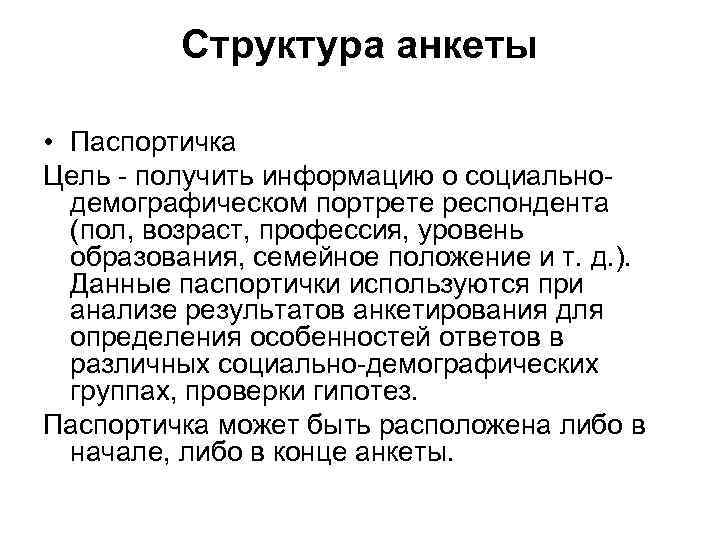 Структура анкеты

• Паспортичка

Цель - получить информацию о социально-демографическом портрете респондента (пол, возраст, профессия, уровень образования, семейное положение и т. д.). Данные паспортички используются при анализе результатов анкетирования для определения особенностей ответов в различных социально-демографических группах, проверки гипотез.

Паспортичка может быть расположена либо в начале, либо в конце анкеты.